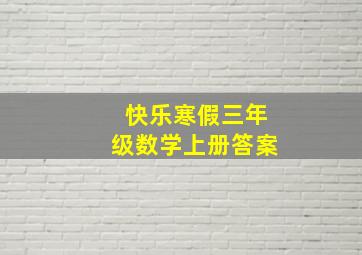 快乐寒假三年级数学上册答案